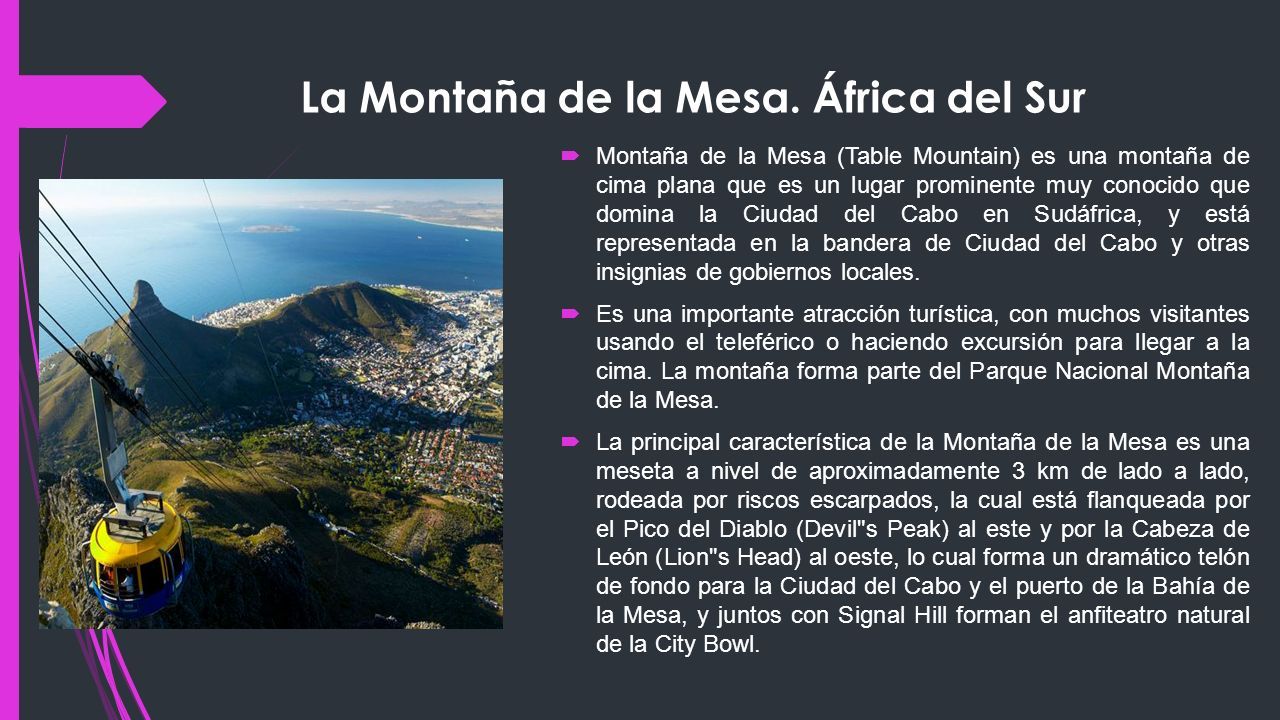 La Montaña de la Mesa. África del Sur

Montaña de la Mesa (Table Mountain) es una montaña de cima plana que es un lugar prominente muy conocido que domina la Ciudad del Cabo en Sudáfrica, y está representada en la bandera de Ciudad del Cabo y otras insignias de gobiernos locales.

Es una importante atracción turística, con muchos visitantes usando el teleférico o haciendo excursión para llegar a la cima. La montaña forma parte del Parque Nacional Montaña de la Mesa.

La principal característica de la Montaña de la Mesa es una meseta a nivel de aproximadamente 3 km de lado a lado, rodeada por riscos escarpados, la cual está flanqueada por el Pico del Diablo (Devil"s Peak) al este y por la Cabeza de León (Lion"s Head) al oeste, lo cual forma un dramático telón de fondo para la Ciudad del Cabo y el puerto de la Bahía de la Mesa, y juntos con Signal Hill forman el anfiteatro natural de la City Bowl.